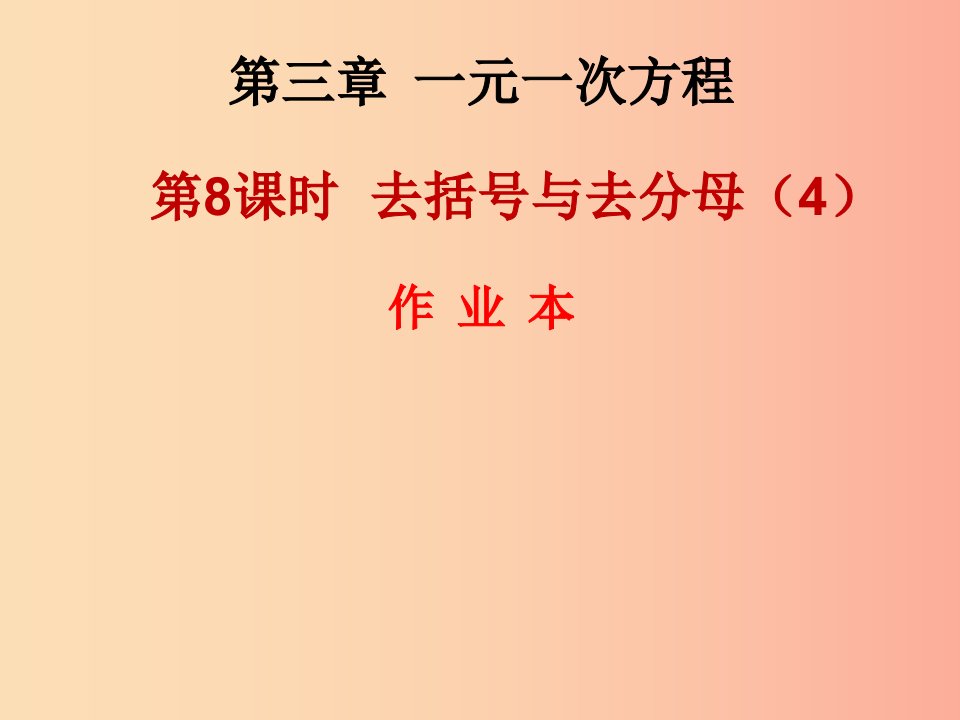 第三章 一元一次方程

第8课时 去括号与去分母（4）

作 业 本